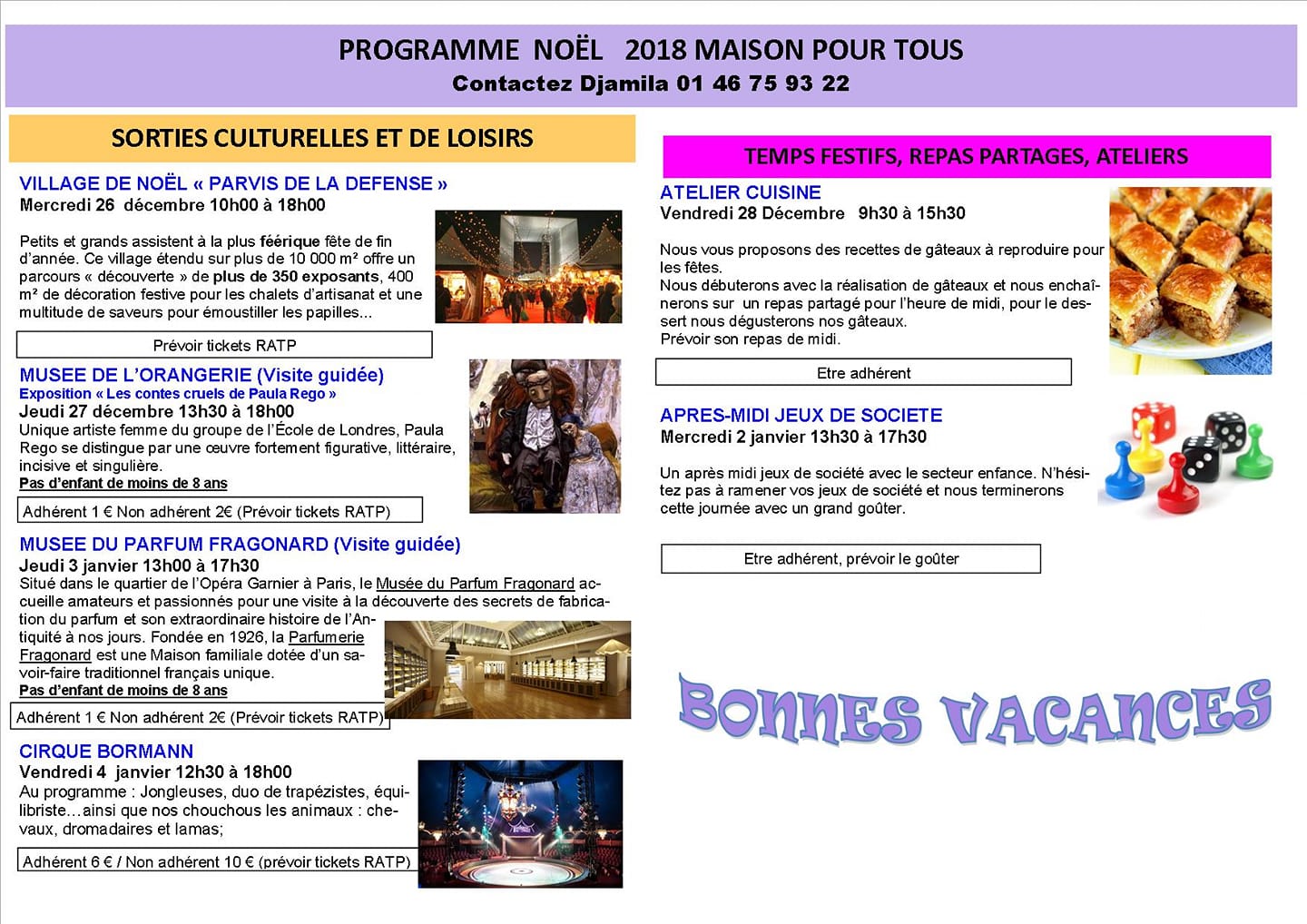 PROGRAMME NOËL 2018 MAISON POUR TOUS
Contactez Djamila 01 46 75 93 22

SORTIES CULTURELLES ET DE LOISIRS

VILLAGE DE NOËL « PARVIS DE LA DEFENSE »
Mercredi 26 décembre 10h00 à 18h00

Petits et grands assistent à la plus féerique fête de fin d'année. Ce village étendu sur plus de 10 000 m² offre un parcours « découverte » de plus de 350 exposants, 400 m² de décoration festive pour les chalets d'artisanat et une multitude de saveurs pour émoustiller les papilles...

Prévoir tickets RATP

MUSEE DE L'ORANGERIE (Visite guidée)
Exposition « Les contes cruels de Paula Rego »
Jeudi 27 décembre 13h30 à 18h00
Unique artiste femme du groupe de l'École de Londres, Paula Rego se distingue par une œuvre fortement figurative, littéraire, incisive et singulière.
Pas d'enfant de moins de 8 ans

Adhérent 1 € Non adhérent 2€ (Prévoir tickets RATP)

MUSEE DU PARFUM FRAGONARD (Visite guidée)
Jeudi 3 janvier 13h00 à 17h30
Situé dans le quartier de l'Opéra Garnier à Paris, le Musée du Parfum Fragonard accueille amateurs et passionnés pour une visite à la découverte des secrets de fabrication du parfum et son extraordinaire histoire de l'Antiquité à nos jours. Fondée en 1926, la Parfumerie Fragonard est une Maison familiale dotée d'un savoir-faire traditionnel français unique.
Pas d'enfant de moins de 8 ans

Adhérent 1 € Non adhérent 2€ (Prévoir tickets RATP)

CIRQUE BORMANN
Vendredi 4 janvier 12h30 à 18h00
Au programme : Jongleuses, duo de trapézistes, équilibriste…ainsi que nos chouchous les animaux : chevaux, dromadaires et lamas;

Adhérent 6 € / Non adhérent 10 € (prévoir tickets RATP)

TEMPS FESTIFS, REPAS PARTAGES, ATELIERS

ATELIER CUISINE
Vendredi 28 Décembre 9h30 à 15h30

Nous vous proposons des recettes de gâteaux à reproduire pour les fêtes.
Nous débuterons avec la réalisation de gâteaux et nous enchaînerons sur un repas partagé pour l'heure de midi, pour le dessert nous dégusterons nos gâteaux.
Prévoir son repas de midi.

Etre adhérent

APRES-MIDI JEUX DE SOCIETE
Mercredi 2 janvier 13h30 à 17h30

Un après midi jeux de société avec le secteur enfance. N'hésitez pas à ramener vos jeux de société et nous terminerons cette journée avec un grand goûter.

Etre adhérent, prévoir le goûter

BONNES VACANCES